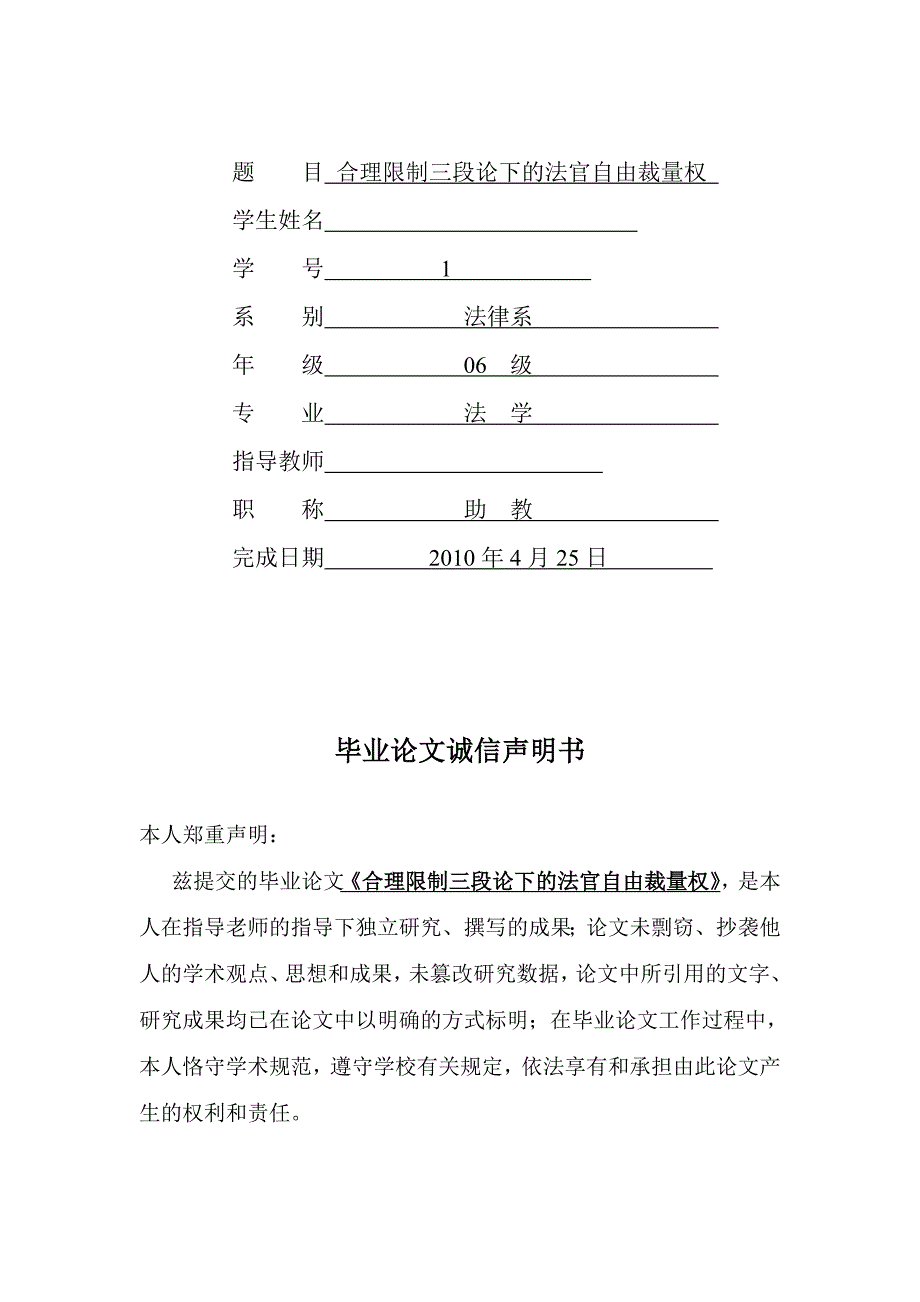 题　目 合理限制三段论下的法官自由裁量权

学生姓名

学　号 1

系　别 法律系

年　级 06　级

专　业 法　学

指导教师

职　称 助　教

完成日期 2010 年 4 月 25 日

毕业论文诚信声明书

本人郑重声明：

兹提交的毕业论文《合理限制三段论下的法官自由裁量权》，是本人在指导老师的指导下独立研究、撰写的成果；论文未剽窃、抄袭他人的学术观点、思想和成果，未篡改研究数据，论文中所引用的文字、研究成果均已在论文中以明确的方式标明；在毕业论文工作过程中，本人恪守学术规范，遵守学校有关规定，依法享有和承担由此论文产生的权利和责任。